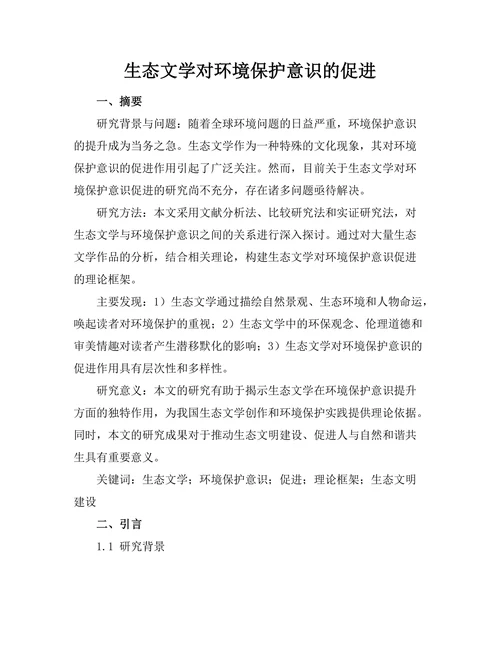 生态文学对环境保护意识的促进

一、摘要

研究背景与问题：随着全球环境问题的日益严重，环境保护意识的提升成为当务之急。生态文学作为一种特殊的文化现象，其对环境保护意识的促进作用引起了广泛关注。然而，目前关于生态文学对环境保护意识促进的研究尚不充分，存在诸多问题亟待解决。

研究方法：本文采用文献分析法、比较研究法和实证研究法，对生态文学与环境保护意识之间的关系进行深入探讨。通过对大量生态文学作品的分析，结合相关理论，构建生态文学对环境保护意识促进的理论框架。

主要发现：1）生态文学通过描绘自然景观、生态环境和人物命运，唤起读者对环境保护的重视；2）生态文学中的环保观念、伦理道德和审美情趣对读者产生潜移默化的影响；3）生态文学对环境保护意识的促进作用具有层次性和多样性。

研究意义：本文的研究有助于揭示生态文学在环境保护意识提升方面的独特作用，为我国生态文学创作和环境保护实践提供理论依据。同时，本文的研究成果对于推动生态文明建设、促进人与自然和谐共生具有重要意义。

关键词：生态文学；环境保护意识；促进；理论框架；生态文明建设

二、引言

1.1 研究背景